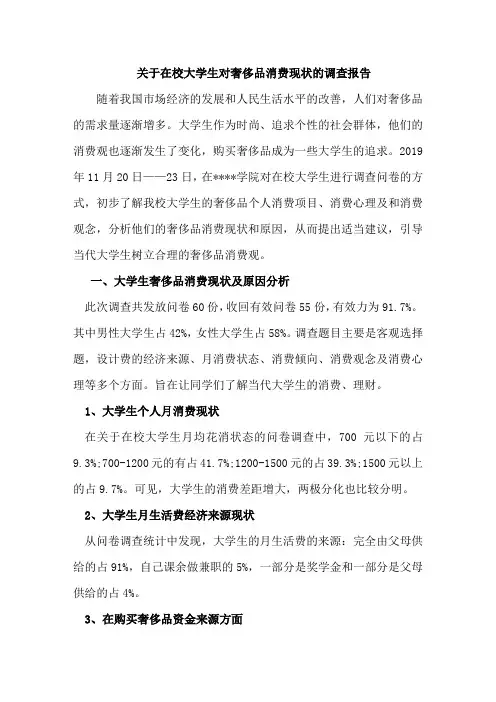 关于在校大学生对奢侈品消费现状的调查报告

随着我国市场经济的发展和人民生活水平的改善，人们对奢侈品的需求量逐渐增多。大学生作为时尚、追求个性的社会群体，他们的消费观也逐渐发生了变化，购买奢侈品成为一些大学生的追求。2019年11月20日——23日，在****学院对在校大学生进行调查问卷的方式，初步了解我校大学生的奢侈品个人消费项目、消费心理及和消费观念，分析他们的奢侈品消费现状和原因，从而提出适当建议，引导当代大学生树立合理的奢侈品消费观。

一、大学生奢侈品消费现状及原因分析

此次调查共发放问卷60份，收回有效问卷55份，有效力为91.7%。其中男性大学生占42%，女性大学生占58%。调查题目主要是客观选择题，设计费的经济来源、月消费状态、消费倾向、消费观念及消费心理等多个方面。旨在让同学们了解当代大学生的消费、理财。

1、大学生个人月消费现状

在关于在校大学生月均花消状态的问卷调查中，700 元以下的占9.3%;700-1200元的有占41.7%;1200-1500元的占39.3%;1500元以上的占9.7%。可见，大学生的消费差距增大，两极分化也比较分明。

2、大学生月生活费经济来源现状

从问卷调查统计中发现，大学生的月生活费的来源：完全由父母供给的占91%，自己课余做兼职的5%，一部分是奖学金和一部分是父母供给的占4%。

3、在购买奢侈品资金来源方面